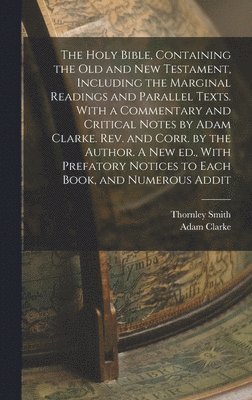 The Holy Bible, Containing the Old and New Testament, Including the Marginal Readings and Parallel Texts. With a Commentary and Critical Notes by Adam Clarke. Rev. and Corr. by the Author. A New ed., With Prefatory Notices to Each Book, and Numerous Addit

Thornley Smith
Adam Clarke